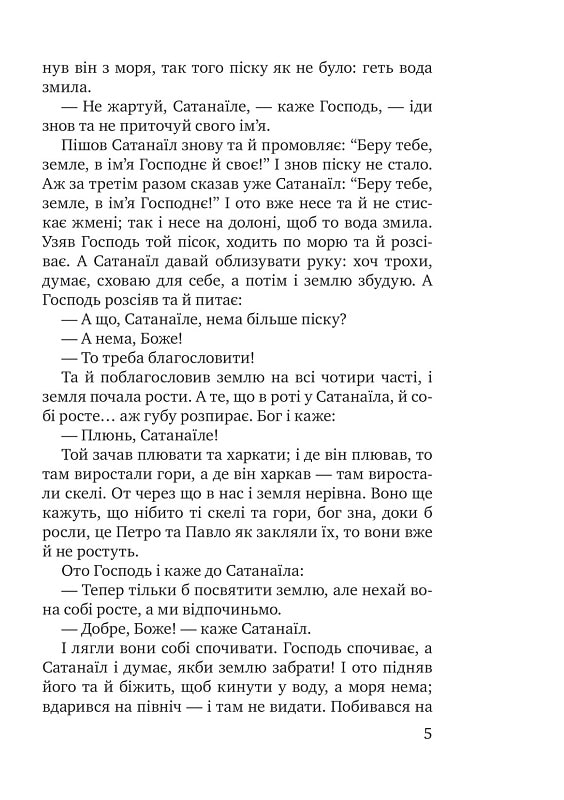 нув він з моря, так того піску як не було: геть вода змила.

— Не жартуй, Сатанаїле, — каже Господь, — іди знов та не приточуй свого ім’я.

Пішов Сатанаїл знову та й промовляє: “Беру тебе, земле, в ім’я Господнє й своє!” І знов піску не стало. Аж за третім разом сказав уже Сатанаїл: “Беру тебе, земле, в ім’я Господнє!” І ото вже несе та й не стискає жмені; так і несе на долоні, щоб то вода змила. Узяв Господь той пісок, ходить по морю та й розсіває. А Сатанаїл давай облизувати руку: хоч трохи, думає, сховаю для себе, а потім і землю збудую. А Господь розсіяв та й питає:

— А що, Сатанаїле, нема більше піску?

— А нема, Боже!

— То треба благословити!

Та й поблагословив землю на всі чотири часті, і земля почала рости. А те, що в роті у Сатанаїла, й собі росте… аж губу розпирає. Бог і каже:

— Плюнь, Сатанаїле!

Той зачав плювати та харкати; і де він плював, то там виростали гори, а де він харкав — там виростали скелі. От через що в нас і земля нерівна. Воно ще кажуть, що нібито ті скелі та гори, бог зна, доки б росли, це Петро та Павло як закляли їх, то вони вже й не ростуть.

Ото Господь і каже до Сатанаїла:

— Тепер тільки б посвятити землю, але нехай вона собі росте, а ми відпочиньмо.

— Добре, Боже! — каже Сатанаїл.

І лягли вони собі спочивати. Господь спочиває, а Сатанаїл і думає, якби землю забрати! І ото підняв його та й біжить, щоб кинути у воду, а моря нема; вдарився на північ — і там не видати. Побивався на

5